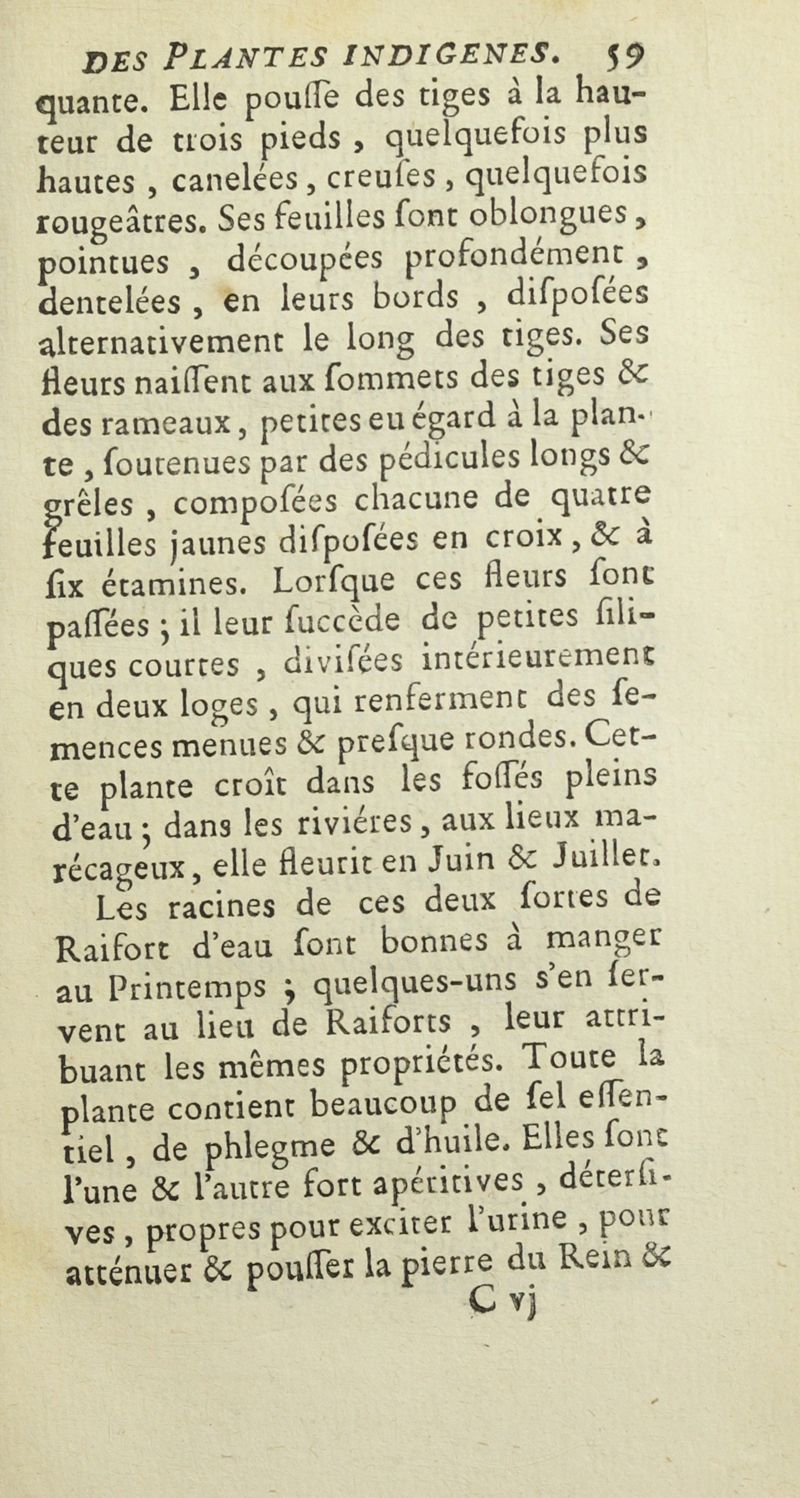 DES PLANTES INDIGENES. 59

quante. Elle pouſſe des tiges à la hauteur de trois pieds, quelquefois plus hautes, canelées, creuſes, quelquefois rougeâtres. Ses feuilles ſont oblongues, pointues, découpées profondément, dentelées, en leurs bords, diſpoſées alternativement le long des tiges. Ses fleurs naiſſent aux ſommets des tiges & des rameaux, petites eu égard à la plante, ſoutenues par des pédicules longs & grêles, compoſées chacune de quatre feuilles jaunes diſpoſées en croix, & à ſix étamines. Lorſque ces fleurs ſont paſſées; il leur ſuccède de petites ſiliques courtes, diviſées intérieurement en deux loges, qui renferment des ſemences menues & preſque rondes. Cette plante croît dans les foſſés pleins d'eau; dans les riviéres, aux lieux marécageux, elle fleurit en Juin & Juillet.

Les racines de ces deux ſortes de Raifort d'eau ſont bonnes à manger au Printemps; quelques-uns s'en ſervent au lieu de Raiforts, leur attribuant les mêmes propriétés. Toute la plante contient beaucoup de ſel eſſentiel, de phlegme & d'huile. Elles ſont l'une & l'autre fort apéritives, déterſives, propres pour exciter l'urine, pour atténuer & pouſſer la pierre du Rein &

C vj